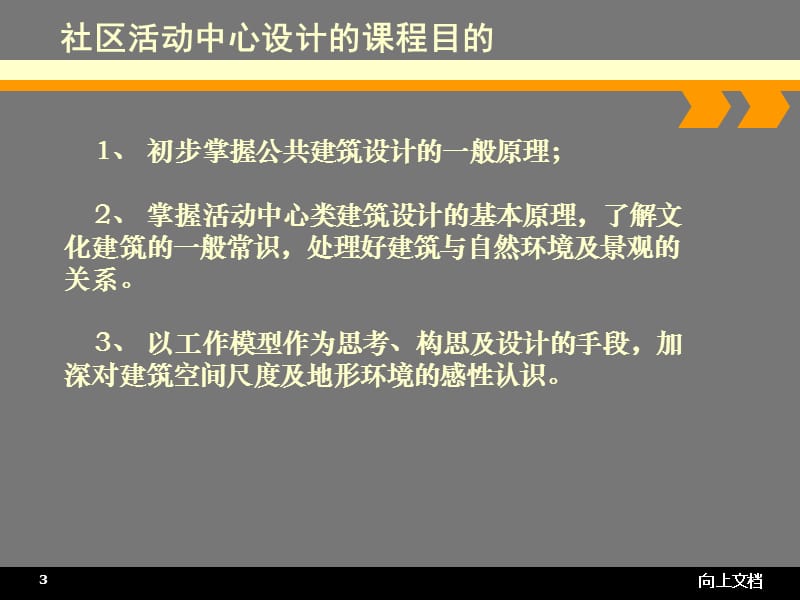 社区活动中心设计的课程目的

1、 初步掌握公共建筑设计的一般原理；

2、 掌握活动中心类建筑设计的基本原理，了解文化建筑的一般常识，处理好建筑与自然环境及景观的关系。

3、 以工作模型作为思考、构思及设计的手段，加深对建筑空间尺度及地形环境的感性认识。

3

向上文档